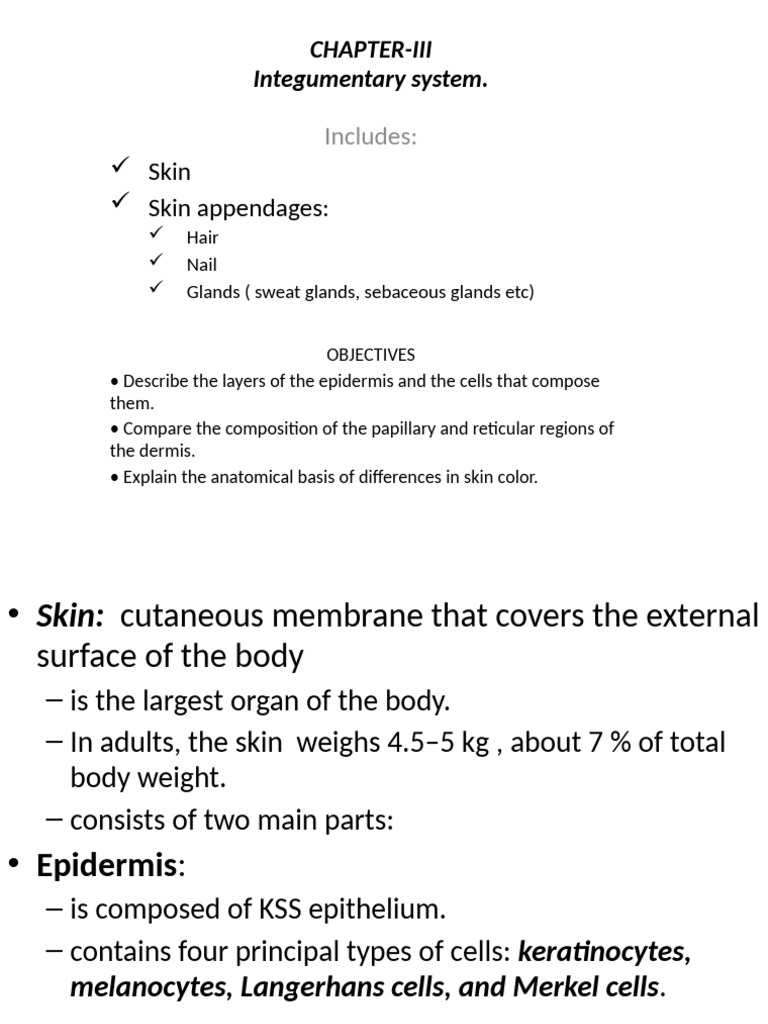 CHAPTER-III
Integumentary system.

Includes:

✓ Skin
✓ Skin appendages:
✓ Hair
✓ Nail
✓ Glands ( sweat glands, sebaceous glands etc)

OBJECTIVES
• Describe the layers of the epidermis and the cells that compose them.
• Compare the composition of the papillary and reticular regions of the dermis.
• Explain the anatomical basis of differences in skin color.

• Skin: cutaneous membrane that covers the external surface of the body
– is the largest organ of the body.
– In adults, the skin weighs 4.5–5 kg , about 7 % of total body weight.
– consists of two main parts:
• Epidermis:
– is composed of KSS epithelium.
– contains four principal types of cells: keratinocytes, melanocytes, Langerhans cells, and Merkel cells.